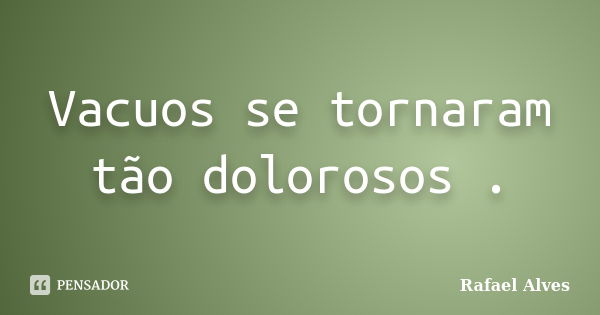 Vacuos se tornaram tão dolorosos .

PENSADOR

Rafael Alves